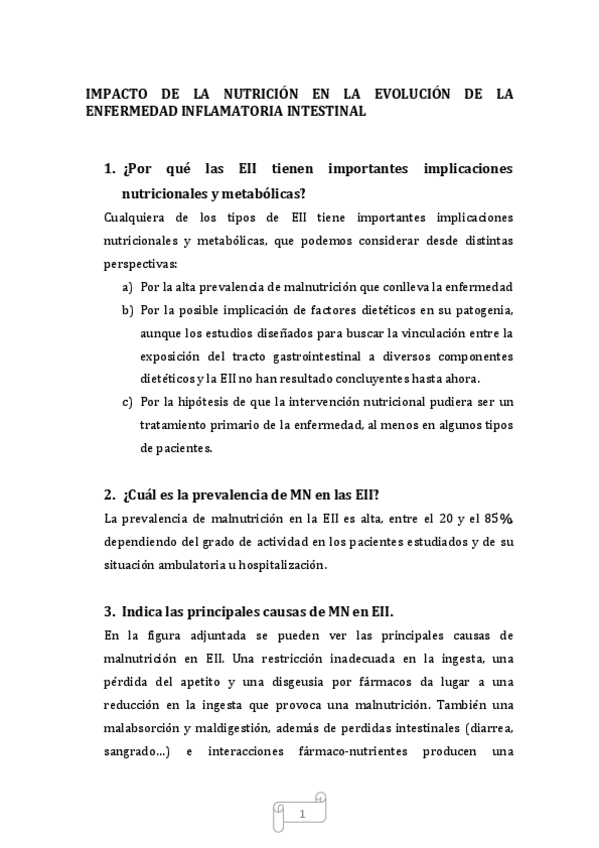 IMPACTO DE LA NUTRICIÓN EN LA EVOLUCIÓN DE LA ENFERMEDAD INFLAMATORIA INTESTINAL

1. ¿Por qué las EII tienen importantes implicaciones nutricionales y metabólicas?

Cualquiera de los tipos de EII tiene importantes implicaciones nutricionales y metabólicas, que podemos considerar desde distintas perspectivas:

a) Por la alta prevalencia de malnutrición que conlleva la enfermedad

b) Por la posible implicación de factores dietéticos en su patogenia, aunque los estudios diseñados para buscar la vinculación entre la exposición del tracto gastrointestinal a diversos componentes dietéticos y la EII no han resultado concluyentes hasta ahora.

c) Por la hipótesis de que la intervención nutricional pudiera ser un tratamiento primario de la enfermedad, al menos en algunos tipos de pacientes.

2. ¿Cuál es la prevalencia de MN en las EII?

La prevalencia de malnutrición en la EII es alta, entre el 20 y el 85% dependiendo del grado de actividad en los pacientes estudiados y de su situación ambulatoria u hospitalización.

3. Indica las principales causas de MN en EII.

En la figura adjuntada se pueden ver las principales causas de malnutrición en EII. Una restricción inadecuada en la ingesta, una pérdida del apetito y una disgeusia por fármacos da lugar a una reducción en la ingesta que provoca una malnutrición. También una malabsorción y maldigestión, además de perdidas intestinales (diarrea, sangrado...) e interacciones fármaco-nutrientes producen una

1